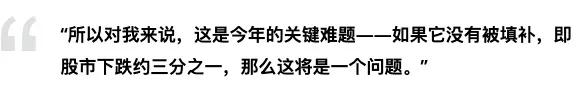 “所以对我来说，这是今年的关键难题——如果它没有被填补，即股市下跌约三分之一，那么这将是一个问题。”